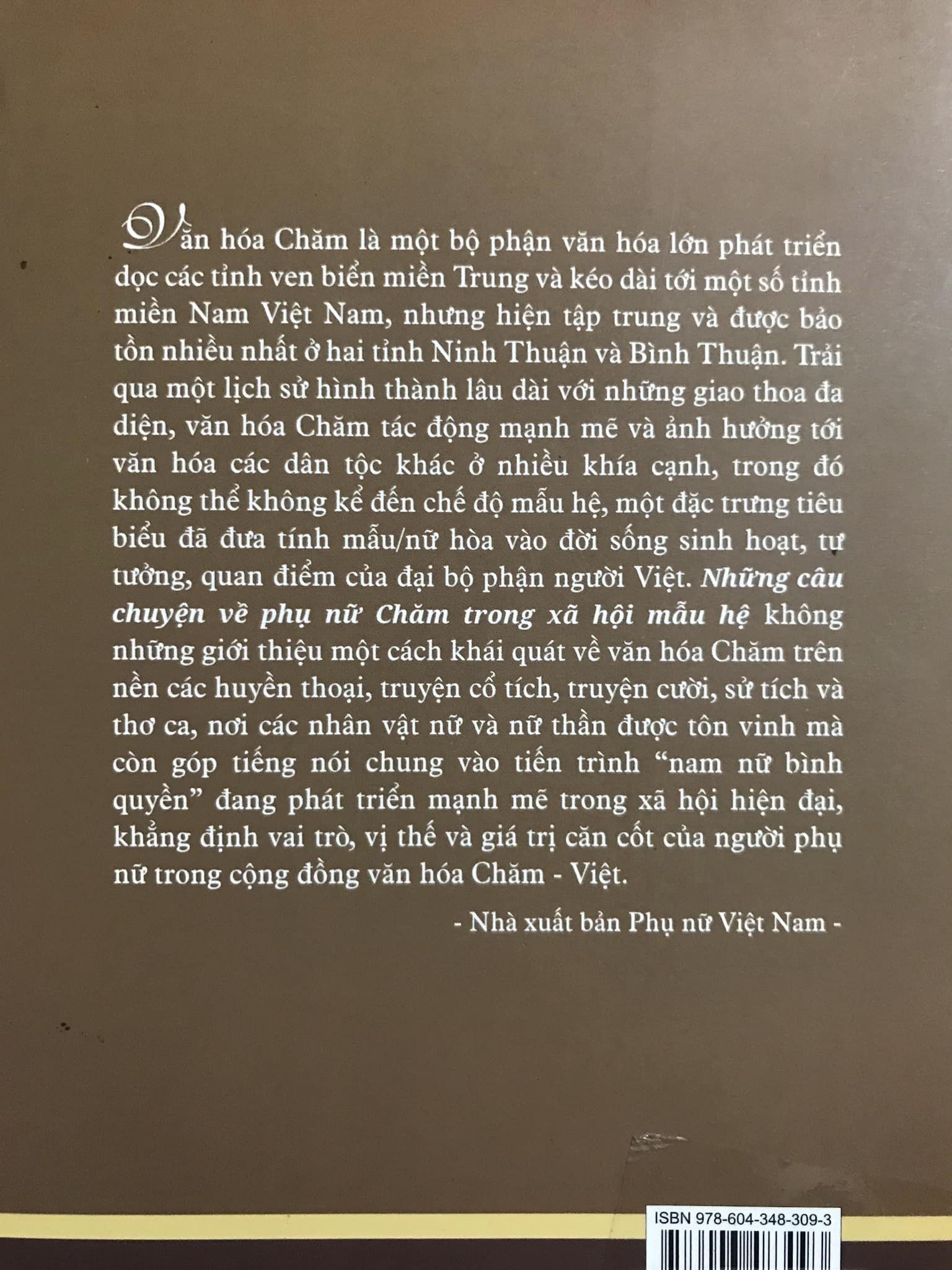 Văn hóa Chăm là một bộ phận văn hóa lớn phát triển dọc các tỉnh ven biển miền Trung và kéo dài tới một số tỉnh miền Nam Việt Nam, nhưng hiện tập trung và được bảo tồn nhiều nhất ở hai tỉnh Ninh Thuận và Bình Thuận. Trải qua một lịch sử hình thành lâu dài với những giao thoa đa diện, văn hóa Chăm tác động mạnh mẽ và ảnh hưởng tới văn hóa các dân tộc khác ở nhiều khía cạnh, trong đó không thể không kể đến chế độ mẫu hệ, một đặc trưng tiêu biểu đã đưa tính mẫu/nữ hòa vào đời sống sinh hoạt, tư tưởng, quan điểm của đại bộ phận người Việt. Những câu chuyện về phụ nữ Chăm trong xã hội mẫu hệ không những giới thiệu một cách khái quát về văn hóa Chăm trên nền các huyền thoại, truyện cổ tích, truyện cười, sử tích và thơ ca, nơi các nhân vật nữ và nữ thần được tôn vinh mà còn góp tiếng nói chung vào tiến trình "nam nữ bình quyền" đang phát triển mạnh mẽ trong xã hội hiện đại, khẳng định vai trò, vị thế và giá trị căn cốt của người phụ nữ trong cộng đồng văn hóa Chăm - Việt.

- Nhà xuất bản Phụ nữ Việt Nam -

ISBN 978-604-348-309-3